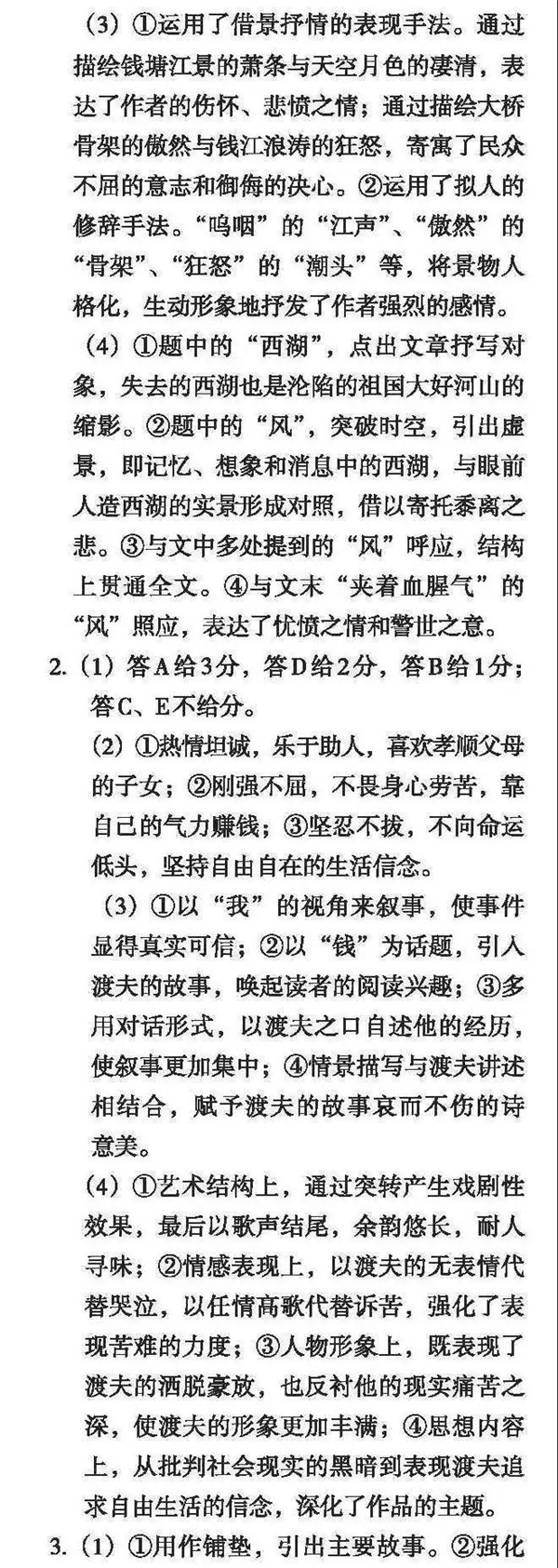 （3）①运用了借景抒情的表现手法。通过描绘钱塘江景的萧条与天空月色的凄清，表达了作者的伤怀、悲愤之情；通过描绘大桥骨架的傲然与钱江浪涛的狂怒，寄寓了民众不屈的意志和御侮的决心。②运用了拟人的修辞手法。“呜咽”的“江声”、“傲然”的“骨架”、“狂怒”的“潮头”等，将景物人格化，生动形象地抒发了作者强烈的感情。

（4）①题中的“西湖”，点出文章抒写对象，失去的西湖也是沦陷的祖国大好河山的缩影。②题中的“风”，突破时空，引出虚景，即记忆、想象和消息中的西湖，与眼前人造西湖的实景形成对照，借以寄托黍离之悲。③与文中多处提到的“风”呼应，结构上贯通全文。④与文末“夹着血腥气”的“风”照应，表达了忧愤之情和警世之意。

2.（1）答A给3分，答D给2分，答B给1分；答C、E不给分。

（2）①热情坦诚，乐于助人，喜欢孝顺父母的子女；②刚强不屈，不畏身心劳苦，靠自己的气力赚钱；③坚忍不拔，不向命运低头，坚持自由自在的生活信念。

（3）①以“我”的视角来叙事，使事件显得真实可信；②以“钱”为话题，引入渡夫的故事，唤起读者的阅读兴趣；③多用对话形式，以渡夫之口自述他的经历，使叙事更加集中；④情景描写与渡夫讲述相结合，赋予渡夫的故事哀而不伤的诗意美。

（4）①艺术结构上，通过突转产生戏剧性效果，最后以歌声结尾，余韵悠长，耐人寻味；②情感表现上，以渡夫的无表情代替哭泣，以任情高歌代替诉苦，强化了表现苦难的力度；③人物形象上，既表现了渡夫的洒脱豪放，也反衬他的现实痛苦之深，使渡夫的形象更加丰满；④思想内容上，从批判社会现实的黑暗到表现渡夫追求自由生活的信念，深化了作品的主题。

3.（1）①用作铺垫，引出主要故事。②强化